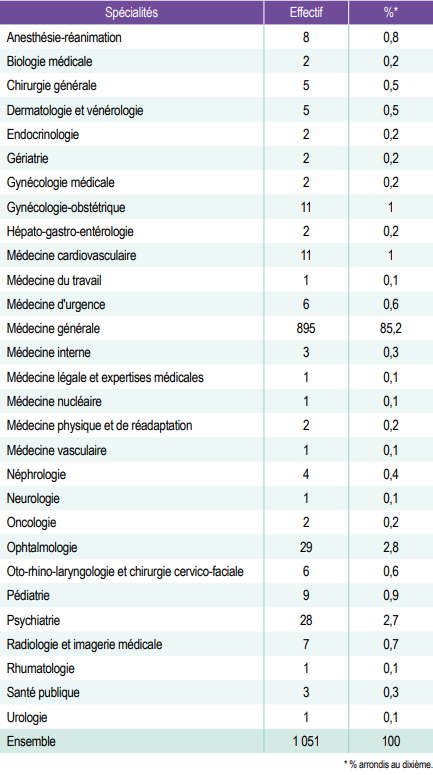 | Spécialités | Effectif | %* |
|---|---|---|
| Anesthésie-réanimation | 8 | 0,8 |
| Biologie médicale | 2 | 0,2 |
| Chirurgie générale | 5 | 0,5 |
| Dermatologie et vénérologie | 5 | 0,5 |
| Endocrinologie | 2 | 0,2 |
| Gériatrie | 2 | 0,2 |
| Gynécologie médicale | 2 | 0,2 |
| Gynécologie-obstétrique | 11 | 1 |
| Hépato-gastro-entérologie | 2 | 0,2 |
| Médecine cardiovasculaire | 11 | 1 |
| Médecine du travail | 1 | 0,1 |
| Médecine d'urgence | 6 | 0,6 |
| Médecine générale | 895 | 85,2 |
| Médecine interne | 3 | 0,3 |
| Médecine légale et expertises médicales | 1 | 0,1 |
| Médecine nucléaire | 1 | 0,1 |
| Médecine physique et de réadaptation | 2 | 0,2 |
| Médecine vasculaire | 1 | 0,1 |
| Néphrologie | 4 | 0,4 |
| Neurologie | 1 | 0,1 |
| Oncologie | 2 | 0,2 |
| Ophtalmologie | 29 | 2,8 |
| Oto-rhino-laryngologie et chirurgie cervico-faciale | 6 | 0,6 |
| Pédiatrie | 9 | 0,9 |
| Psychiatrie | 28 | 2,7 |
| Radiologie et imagerie médicale | 7 | 0,7 |
| Rhumatologie | 1 | 0,1 |
| Santé publique | 3 | 0,3 |
| Urologie | 1 | 0,1 |
| Ensemble | 1 051 | 100 |

* % arrondis au dixième.